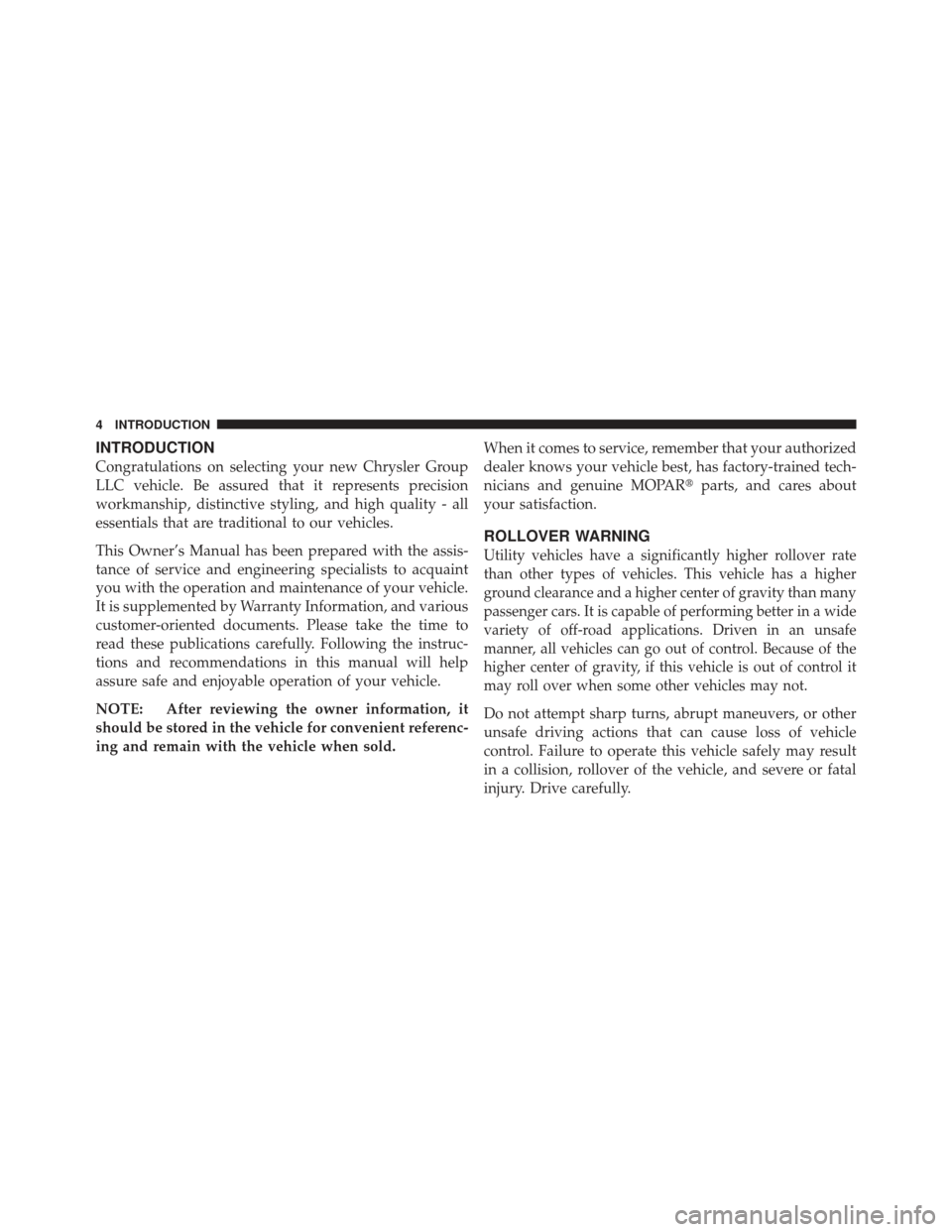 4 INTRODUCTION

INTRODUCTION

Congratulations on selecting your new Chrysler Group LLC vehicle. Be assured that it represents precision workmanship, distinctive styling, and high quality - all essentials that are traditional to our vehicles.

This Owner's Manual has been prepared with the assistance of service and engineering specialists to acquaint you with the operation and maintenance of your vehicle. It is supplemented by Warranty Information, and various customer-oriented documents. Please take the time to read these publications carefully. Following the instructions and recommendations in this manual will help assure safe and enjoyable operation of your vehicle.

NOTE: After reviewing the owner information, it should be stored in the vehicle for convenient referencing and remain with the vehicle when sold.

When it comes to service, remember that your authorized dealer knows your vehicle best, has factory-trained technicians and genuine MOPAR® parts, and cares about your satisfaction.

ROLLOVER WARNING

Utility vehicles have a significantly higher rollover rate than other types of vehicles. This vehicle has a higher ground clearance and a higher center of gravity than many passenger cars. It is capable of performing better in a wide variety of off-road applications. Driven in an unsafe manner, all vehicles can go out of control. Because of the higher center of gravity, if this vehicle is out of control it may roll over when some other vehicles may not.

Do not attempt sharp turns, abrupt maneuvers, or other unsafe driving actions that can cause loss of vehicle control. Failure to operate this vehicle safely may result in a collision, rollover of the vehicle, and severe or fatal injury. Drive carefully.

carmanualsonline.info